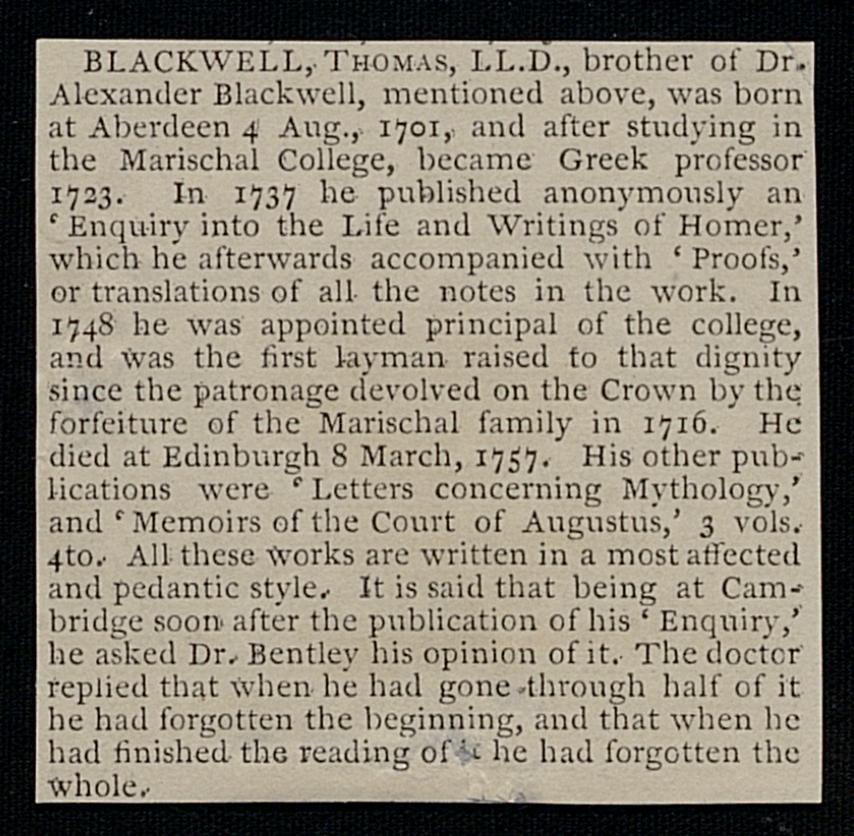 BLACKWELL, THOMAS, LL.D., brother of Dr. Alexander Blackwell, mentioned above, was born at Aberdeen 4 Aug., 1701, and after studying in the Marischal College, became Greek professor 1723. In 1737 he published anonymously an 'Enquiry into the Life and Writings of Homer,' which he afterwards accompanied with 'Proofs,' or translations of all the notes in the work. In 1748 he was appointed principal of the college, and was the first layman raised to that dignity since the patronage devolved on the Crown by the forfeiture of the Marischal family in 1716. He died at Edinburgh 8 March, 1757. His other publications were 'Letters concerning Mythology,' and 'Memoirs of the Court of Augustus,' 3 vols. 4to. All these works are written in a most affected and pedantic style. It is said that being at Cambridge soon after the publication of his 'Enquiry,' he asked Dr. Bentley his opinion of it. The doctor replied that when he had gone through half of it he had forgotten the beginning, and that when he had finished the reading of it he had forgotten the whole.